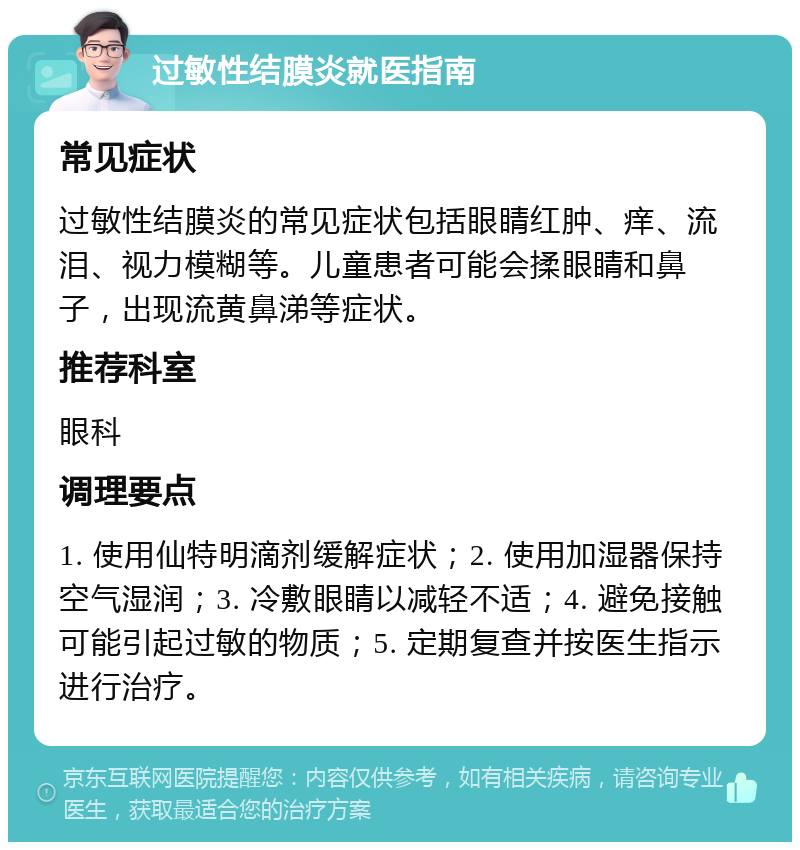 过敏性结膜炎就医指南

常见症状

过敏性结膜炎的常见症状包括眼睛红肿、痒、流泪、视力模糊等。儿童患者可能会揉眼睛和鼻子，出现流黄鼻涕等症状。

推荐科室

眼科

调理要点

1. 使用仙特明滴剂缓解症状；2. 使用加湿器保持空气湿润；3. 冷敷眼睛以减轻不适；4. 避免接触可能引起过敏的物质；5. 定期复查并按医生指示进行治疗。

京东互联网医院提醒您：内容仅供参考，如有相关疾病，请咨询专业医生，获取最适合您的治疗方案